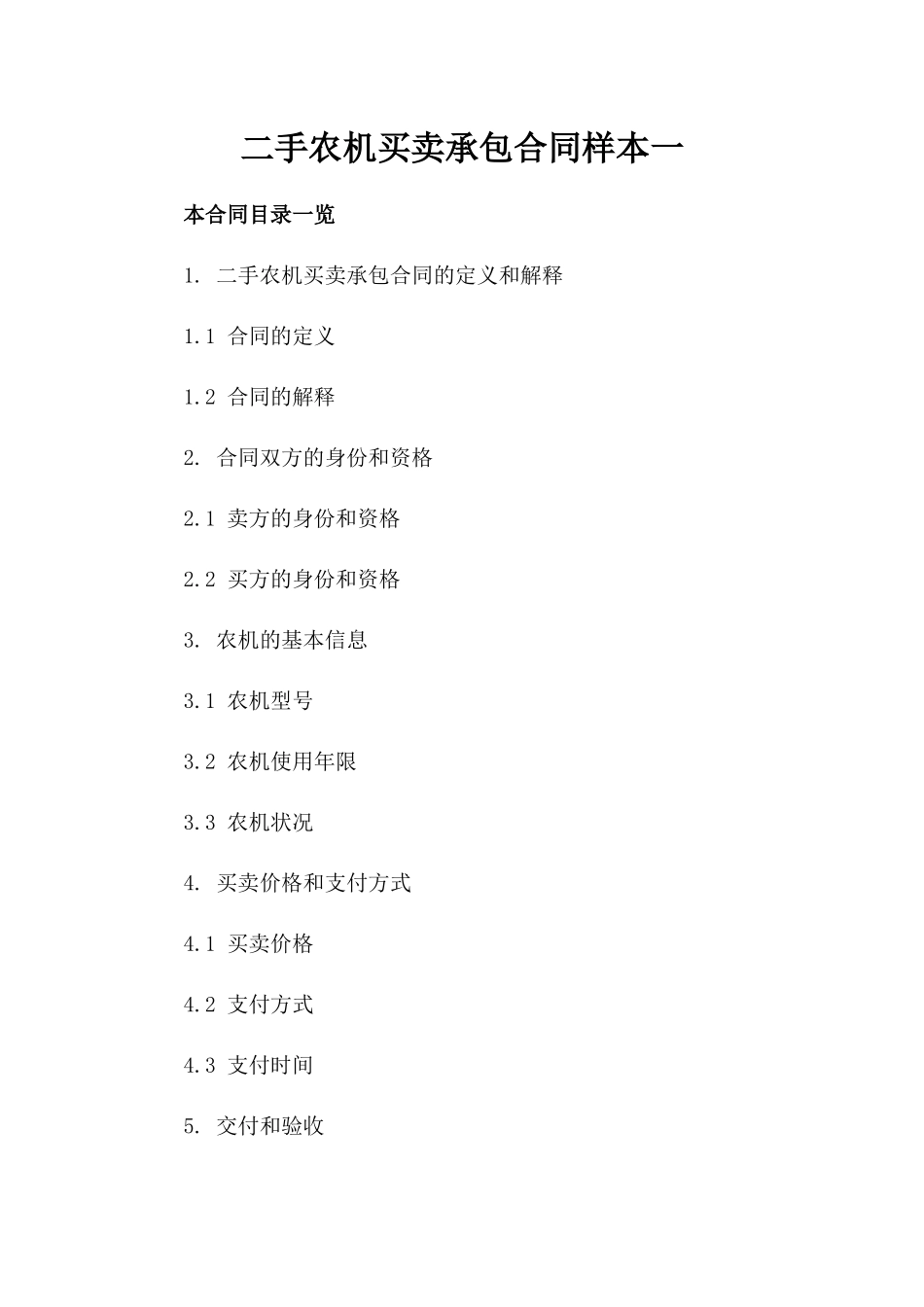 二手农机买卖承包合同样本一

本合同目录一览

1. 二手农机买卖承包合同的定义和解释

1.1 合同的定义

1.2 合同的解释

2. 合同双方的身份和资格

2.1 卖方的身份和资格

2.2 买方的身份和资格

3. 农机的基本信息

3.1 农机型号

3.2 农机使用年限

3.3 农机状况

4. 买卖价格和支付方式

4.1 买卖价格

4.2 支付方式

4.3 支付时间

5. 交付和验收